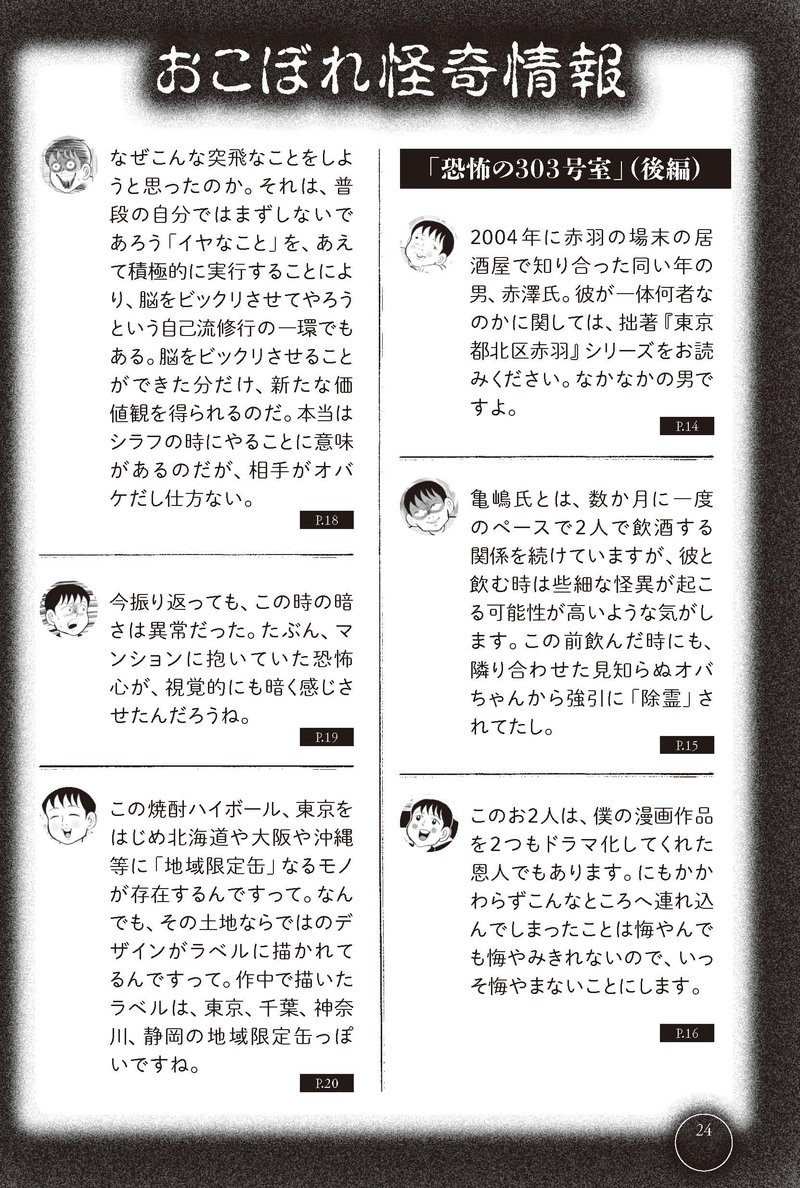 おこぼれ怪奇情報

なぜこんな突飛なことをしようと思ったのか。それは、普段の自分ではまずしないであろう「イヤなこと」を、あえて積極的に実行することにより、脳をビックリさせてやろうという自己流修行の一環でもある。脳をビックリさせることができた分だけ、新たな価値観を得られるのだ。本当はシラフの時にやることに意味があるのだが、相手がオバケだし仕方ない。

P.18

今振り返っても、この時の暗さは異常だった。たぶん、マンションに抱いていた恐怖心が、視覚的にも暗く感じさせたんだろうね。

P.19

この焼酎ハイボール、東京をはじめ北海道や大阪や沖縄等に「地域限定缶」なるモノが存在するんですって。なんでも、その土地ならではのデザインがラベルに描かれてるんですって。作中で描いたラベルは、東京、千葉、神奈川、静岡の地域限定缶っぽいですね。

P.20

「恐怖の303号室」(後編)

2004年に赤羽の場末の居酒屋で知り合った同い年の男、赤澤氏。彼が一体何者なのかに関しては、拙著『東京都北区赤羽』シリーズをお読みください。なかなかの男ですよ。

P.14

亀嶋氏とは、数か月に一度のペースで2人で飲酒する関係を続けていますが、彼と飲む時は些細な怪異が起こる可能性が高いような気がします。この前飲んだ時にも、隣り合わせた見知らぬオバちゃんから強引に「除霊」されてたし。

P.15

このお2人は、僕の漫画作品を2つもドラマ化してくれた恩人でもあります。にもかかわらずこんなところへ連れ込んでしまったことは悔やんでも悔やみきれないので、いっそ悔やまないことにします。

P.16

24